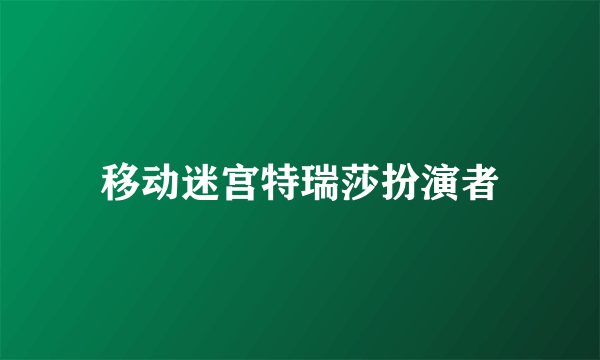 移动迷宫特瑞莎扮演者